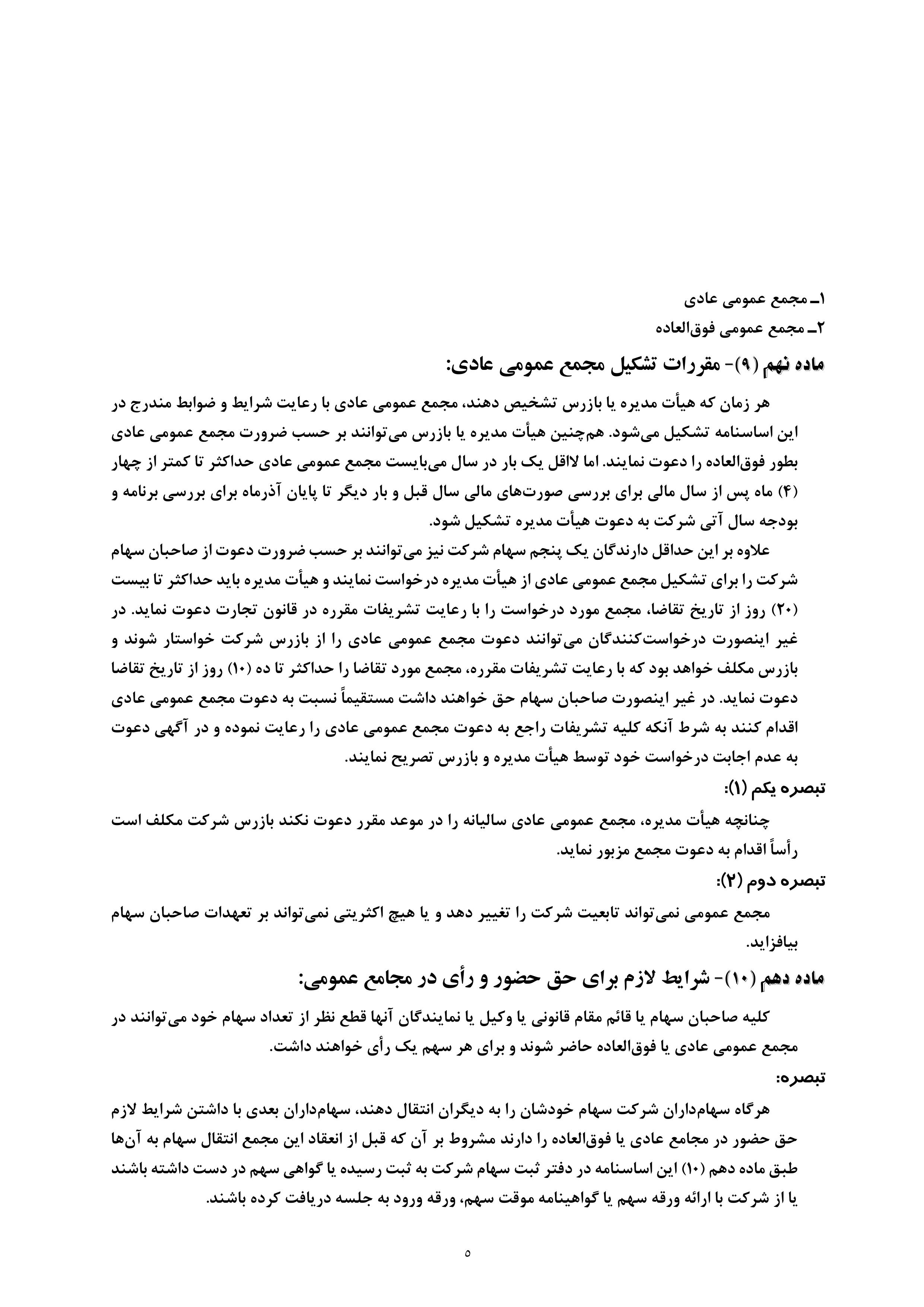 ۱ـ مجمع عمومی عادی
۲ـ مجمع عمومی فوق‌العاده

ماده نهم (۹)- مقررات تشکیل مجمع عمومی عادی:

هر زمان که هیأت مدیره یا بازرس تشخیص دهند، مجمع عمومی عادی با رعایت شرایط و ضوابط مندرج در این اساسنامه تشکیل می‌شود. هم‌چنین هیأت مدیره یا بازرس می‌توانند بر حسب ضرورت مجمع عمومی عادی بطور فوق‌العاده را دعوت نمایند. اما لااقل یک بار در سال می‌بایست مجمع عمومی عادی حداکثر تا کمتر از چهار (۴) ماه پس از سال مالی برای بررسی صورت‌های مالی سال قبل و بار دیگر تا پایان آذرماه برای بررسی برنامه و بودجه سال آتی شرکت به دعوت هیأت مدیره تشکیل شود.

علاوه بر این حداقل دارندگان یک پنجم سهام شرکت نیز می‌توانند بر حسب ضرورت دعوت از صاحبان سهام شرکت را برای تشکیل مجمع عمومی عادی از هیأت مدیره درخواست نمایند و هیأت مدیره باید حداکثر تا بیست (۲۰) روز از تاریخ تقاضا، مجمع مورد درخواست را با رعایت تشریفات مقرره در قانون تجارت دعوت نماید. در غیر اینصورت درخواست‌کنندگان می‌توانند دعوت مجمع عمومی عادی را از بازرس شرکت خواستار شوند و بازرس مکلف خواهد بود که با رعایت تشریفات مقرره، مجمع مورد تقاضا را حداکثر تا ده (۱۰) روز از تاریخ تقاضا دعوت نماید. در غیر اینصورت صاحبان سهام حق خواهند داشت مستقیماً نسبت به دعوت مجمع عمومی عادی اقدام کنند به شرط آنکه کلیه تشریفات راجع به دعوت مجمع عمومی عادی را رعایت نموده و در آگهی دعوت به عدم اجابت درخواست خود توسط هیأت مدیره و بازرس تصریح نمایند.

تبصره یکم (۱):

چنانچه هیأت مدیره، مجمع عمومی عادی سالیانه را در موعد مقرر دعوت نکند بازرس شرکت مکلف است رأساً اقدام به دعوت مجمع مزبور نماید.

تبصره دوم (۲):

مجمع عمومی نمی‌تواند تابعیت شرکت را تغییر دهد و یا هیچ اکثریتی نمی‌تواند بر تعهدات صاحبان سهام بیافزاید.

ماده دهم (۱۰)- شرایط لازم برای حق حضور و رأی در مجامع عمومی:

کلیه صاحبان سهام یا قائم مقام قانونی یا وکیل یا نمایندگان آنها قطع نظر از تعداد سهام خود می‌توانند در مجمع عمومی عادی یا فوق‌العاده حاضر شوند و برای هر سهم یک رأی خواهند داشت.

تبصره:

هرگاه سهام‌داران شرکت سهام خودشان را به دیگران انتقال دهند، سهام‌داران بعدی با داشتن شرایط لازم حق حضور در مجامع عادی یا فوق‌العاده را دارند مشروط بر آن که قبل از انعقاد این مجمع انتقال سهام به آن‌ها طبق ماده دهم (۱۰) این اساسنامه در دفتر ثبت سهام شرکت به ثبت رسیده یا گواهی سهم در دست داشته باشند یا از شرکت با ارائه ورقه سهم یا گواهینامه موقت سهم، ورقه ورود به جلسه دریافت کرده باشند.

۵